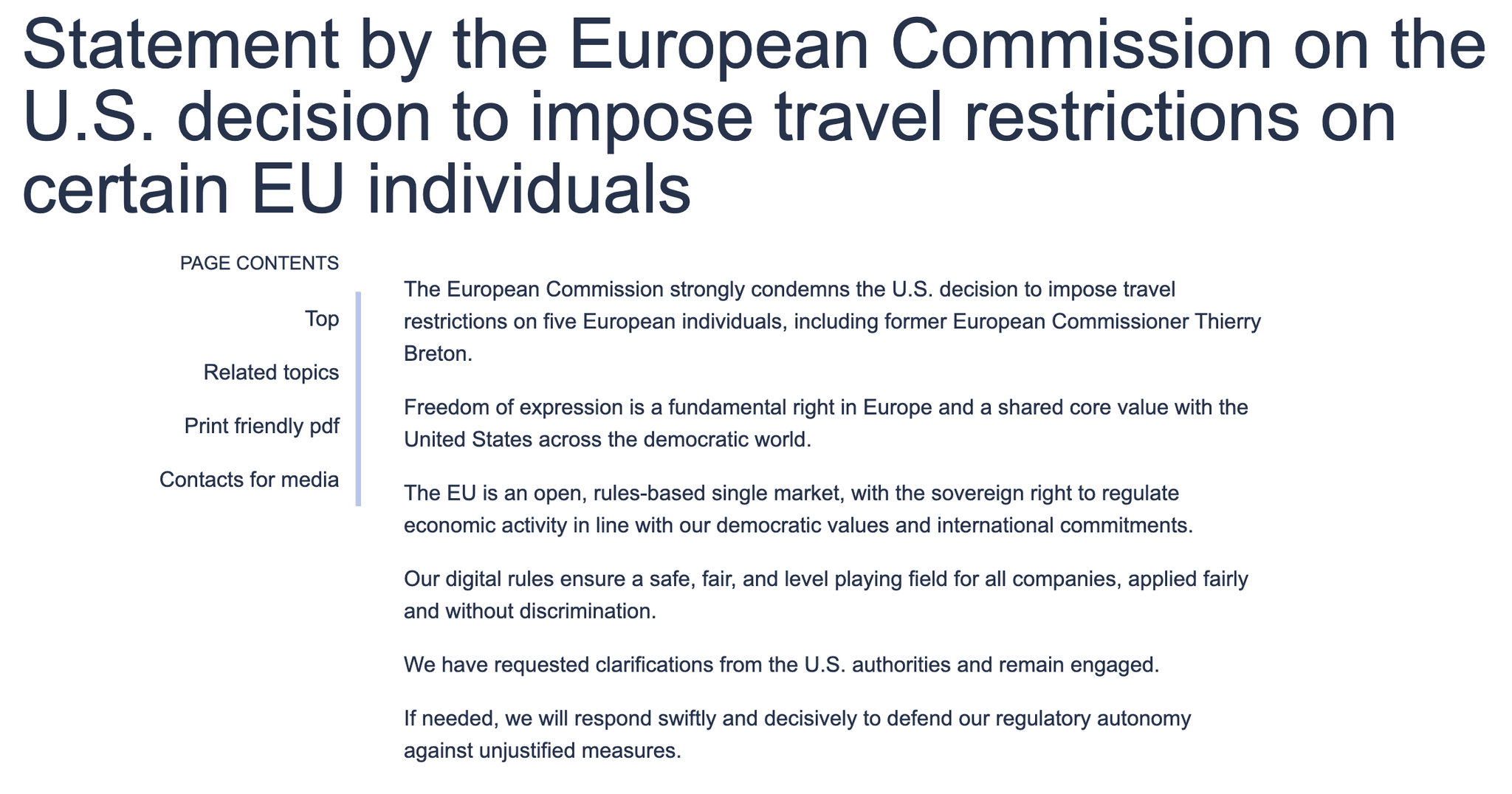 Statement by the European Commission on the U.S. decision to impose travel restrictions on certain EU individuals

PAGE CONTENTS

Top

Related topics

Print friendly pdf

Contacts for media

The European Commission strongly condemns the U.S. decision to impose travel restrictions on five European individuals, including former European Commissioner Thierry Breton.

Freedom of expression is a fundamental right in Europe and a shared core value with the United States across the democratic world.

The EU is an open, rules-based single market, with the sovereign right to regulate economic activity in line with our democratic values and international commitments.

Our digital rules ensure a safe, fair, and level playing field for all companies, applied fairly and without discrimination.

We have requested clarifications from the U.S. authorities and remain engaged.

If needed, we will respond swiftly and decisively to defend our regulatory autonomy against unjustified measures.